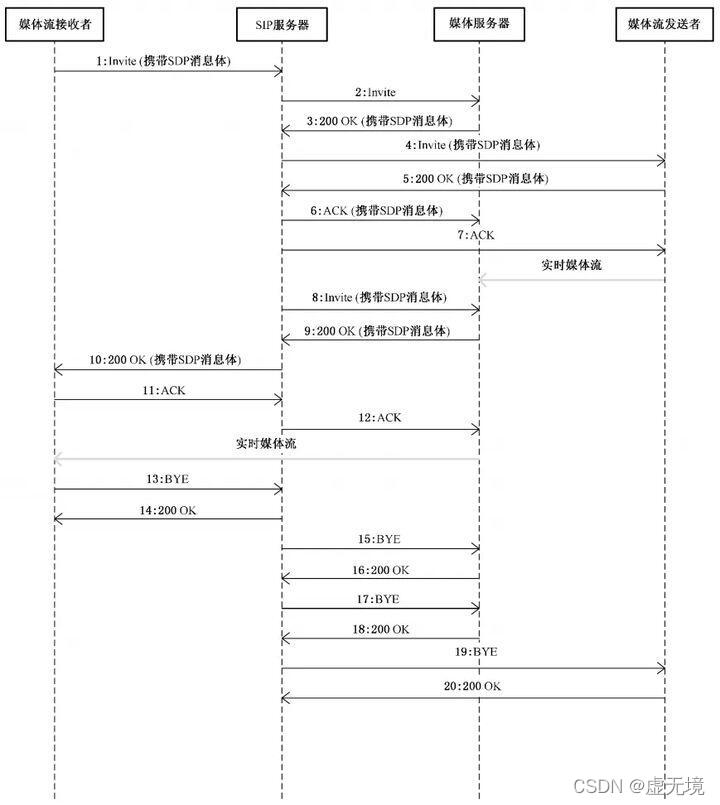 媒体流接收者

SIP服务器

媒体服务器

媒体流发送者

1:Invite (携带SDP消息体)

2:Invite

3:200 OK (携带SDP消息体)

4:Invite (携带SDP消息体)

5:200 OK (携带SDP消息体)

6:ACK (携带SDP消息体)

7:ACK

实时媒体流

8:Invite (携带SDP消息体)

9:200 OK (携带SDP消息体)

10:200 OK (携带SDP消息体)

11:ACK

12:ACK

实时媒体流

13:BYE

14:200 OK

15:BYE

16:200 OK

17:BYE

18:200 OK

19:BYE

20:200 OK

CSDN @虚无境